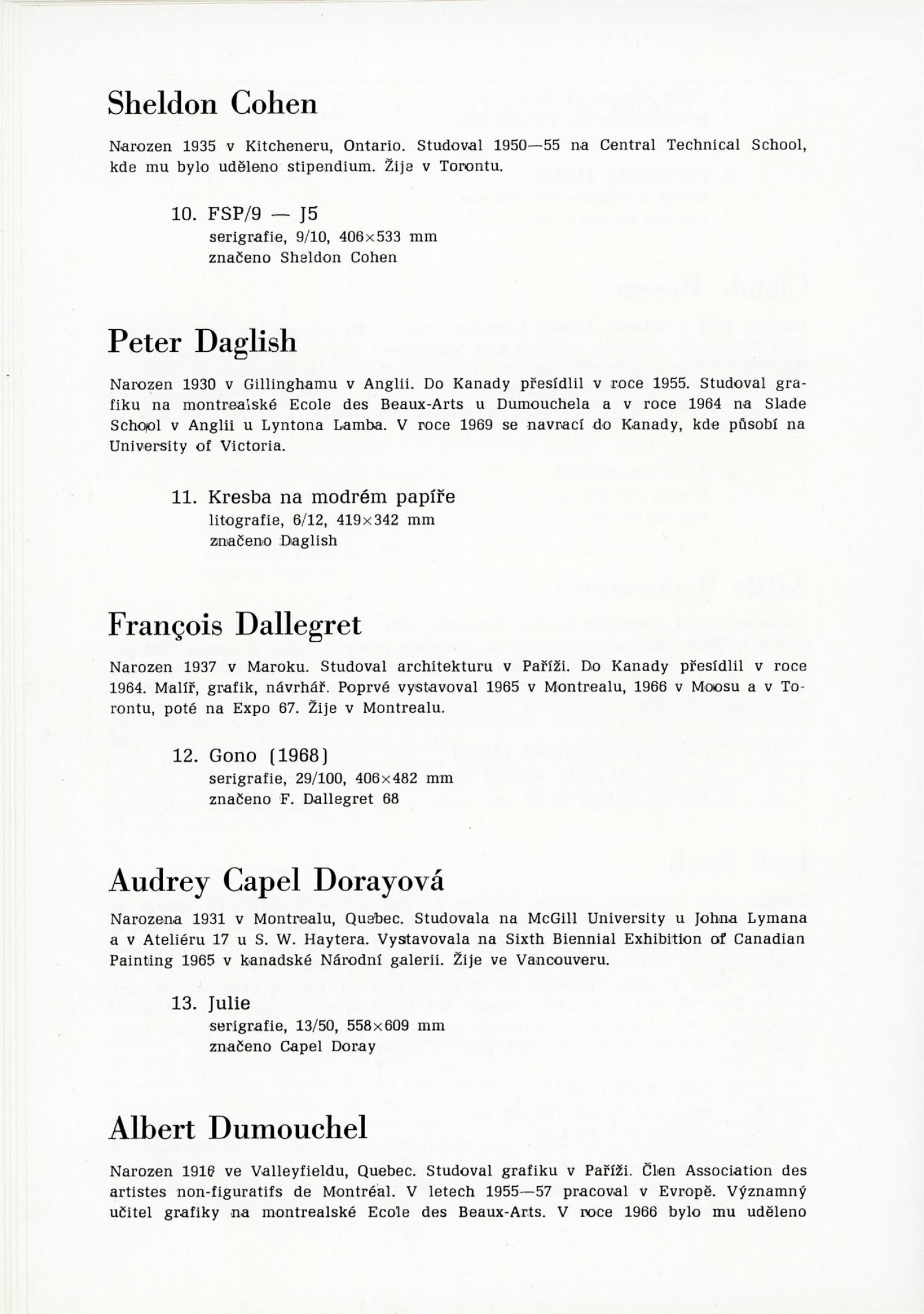 Sheldon Cohen

Narozen 1935 v Kitcheneru, Ontario. Studoval 1950—55 na Central Technical School, kde mu bylo uděleno stipendium. Žije v Torontu.

10. FSP/9 — J5
serigrafie, 9/10, 406×533 mm
značeno Sheldon Cohen

Peter Daglish

Narozen 1930 v Gillinghamu v Anglii. Do Kanady přesídlil v roce 1955. Studoval grafiku na montrealské Ecole des Beaux-Arts u Dumouchela a v roce 1964 na Slade School v Anglii u Lyntona Lamba. V roce 1969 se navrací do Kanady, kde působí na University of Victoria.

11. Kresba na modrém papíře
litografie, 6/12, 419×342 mm
značeno Daglish

François Dallegret

Narozen 1937 v Maroku. Studoval architekturu v Paříži. Do Kanady přesídlil v roce 1964. Malíř, grafik, návrhář. Poprvé vystavoval 1965 v Montrealu, 1966 v Moosu a v Torontu, poté na Expo 67. Žije v Montrealu.

12. Gono (1968)
serigrafie, 29/100, 406×482 mm
značeno F. Dallegret 68

Audrey Capel Dorayová

Narozena 1931 v Montrealu, Quebec. Studovala na McGill University u Johna Lymana a v Ateliéru 17 u S. W. Haytera. Vystavovala na Sixth Biennial Exhibition of Canadian Painting 1965 v kanadské Národní galerii. Žije ve Vancouveru.

13. Julie
serigrafie, 13/50, 558×609 mm
značeno Capel Doray

Albert Dumouchel

Narozen 1916 ve Valleyfieldu, Quebec. Studoval grafiku v Paříži. Člen Association des artistes non-figuratifs de Montréal. V letech 1955—57 pracoval v Evropě. Významný učitel grafiky na montrealské Ecole des Beaux-Arts. V roce 1966 bylo mu uděleno